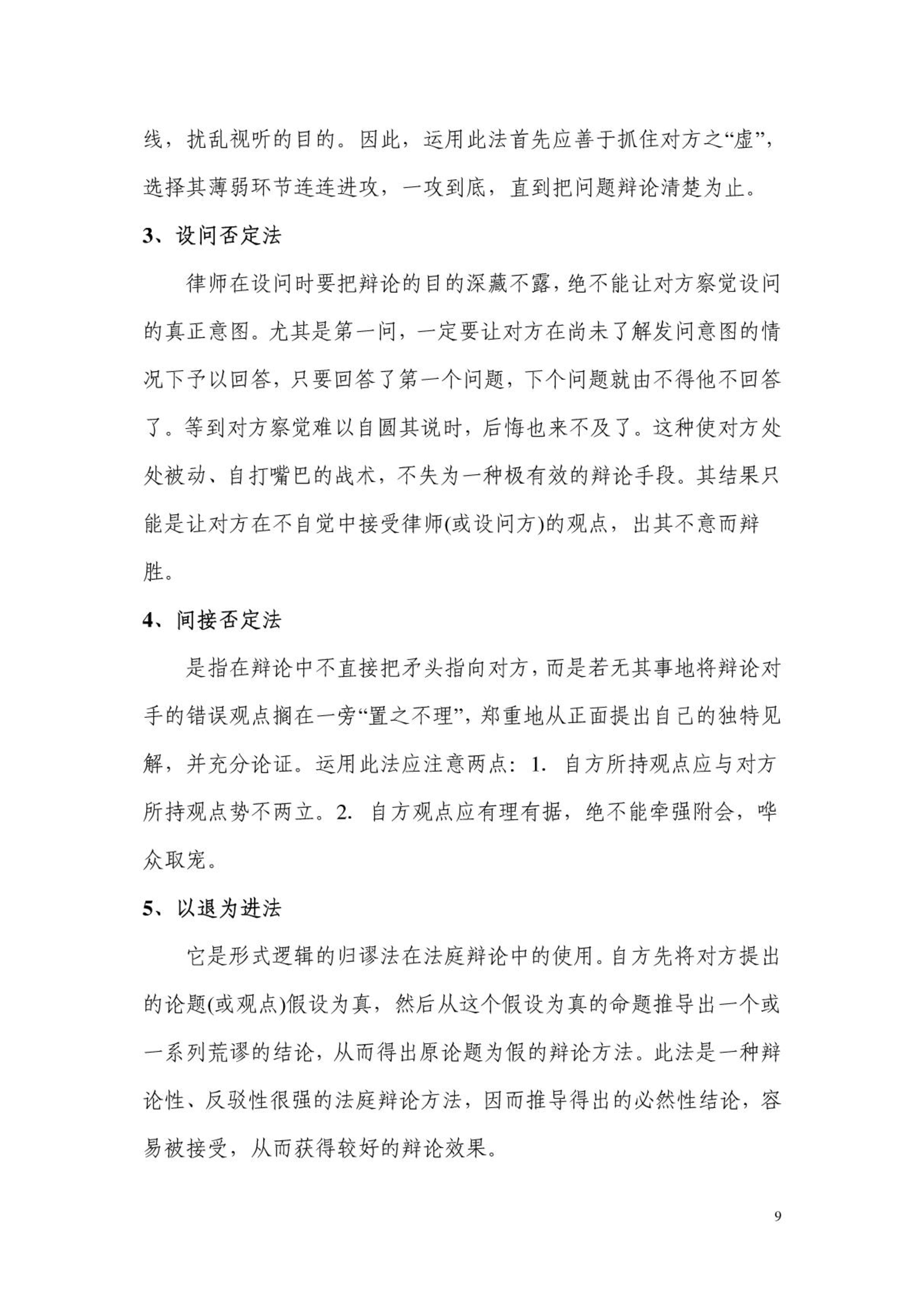 线，扰乱视听的目的。因此，运用此法首先应善于抓住对方之“虚”，选择其薄弱环节连连进攻，一攻到底，直到把问题辩论清楚为止。

3、设问否定法

律师在设问时要把辩论的目的深藏不露，绝不能让对方察觉设问的真正意图。尤其是第一问，一定要让对方在尚未了解发问意图的情况下予以回答，只要回答了第一个问题，下个问题就由不得他不回答了。等到对方察觉难以自圆其说时，后悔也来不及了。这种使对方处处被动、自打嘴巴的战术，不失为一种极有效的辩论手段。其结果只能是让对方在不自觉中接受律师(或设问方)的观点，出其不意而辩胜。

4、间接否定法

是指在辩论中不直接把矛头指向对方，而是若无其事地将辩论对手的错误观点搁在一旁“置之不理”，郑重地从正面提出自己的独特见解，并充分论证。运用此法应注意两点：1. 自方所持观点应与对方所持观点势不两立。2. 自方观点应有理有据，绝不能牵强附会，哗众取宠。

5、以退为进法

它是形式逻辑的归谬法在法庭辩论中的使用。自方先将对方提出的论题(或观点)假设为真，然后从这个假设为真的命题推导出一个或一系列荒谬的结论，从而得出原论题为假的辩论方法。此法是一种辩论性、反驳性很强的法庭辩论方法，因而推导得出的必然性结论，容易被接受，从而获得较好的辩论效果。

9